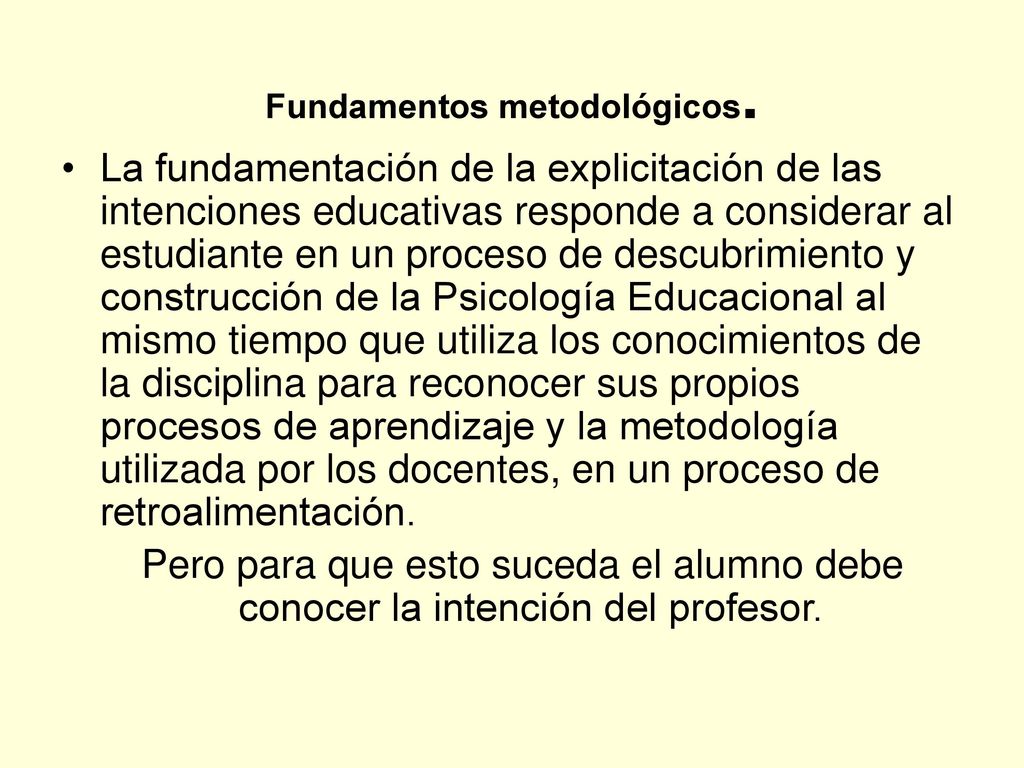 Fundamentos metodológicos.

• La fundamentación de la explicitación de las intenciones educativas responde a considerar al estudiante en un proceso de descubrimiento y construcción de la Psicología Educacional al mismo tiempo que utiliza los conocimientos de la disciplina para reconocer sus propios procesos de aprendizaje y la metodología utilizada por los docentes, en un proceso de retroalimentación.

Pero para que esto suceda el alumno debe conocer la intención del profesor.